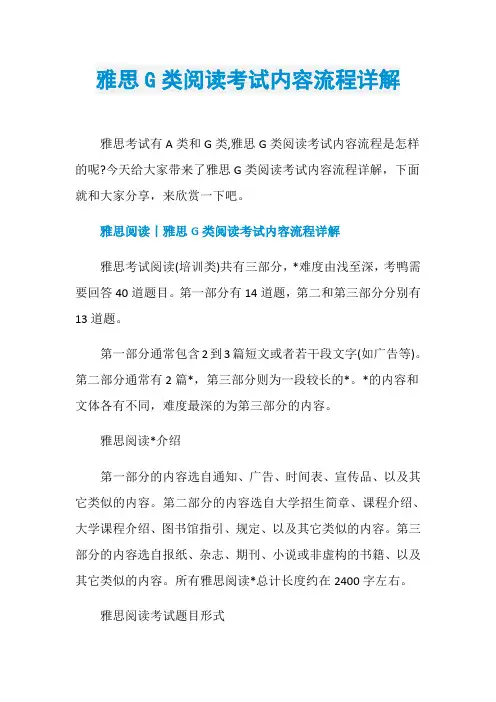 雅思 G 类阅读考试内容流程详解

雅思考试有 A 类和 G 类,雅思 G 类阅读考试内容流程是怎样的呢?今天给大家带来了雅思 G 类阅读考试内容流程详解，下面就和大家分享，来欣赏一下吧。

雅思阅读丨雅思 G 类阅读考试内容流程详解

雅思考试阅读(培训类)共有三部分，*难度由浅至深，考鸭需要回答 40 道题目。第一部分有 14 道题，第二和第三部分分别有 13 道题。

第一部分通常包含 2 到 3 篇短文或者若干段文字(如广告等)。第二部分通常有 2 篇*，第三部分则为一段较长的*。*的内容和文体各有不同，难度最深的为第三部分的内容。

雅思阅读*介绍

第一部分的内容选自通知、广告、时间表、宣传品、以及其它类似的内容。第二部分的内容选自大学招生简章、课程介绍、大学课程介绍、图书馆指引、规定、以及其它类似的内容。第三部分的内容选自报纸、杂志、期刊、小说或非虚构的书籍、以及其它类似的内容。所有雅思阅读*总计长度约在 2400 字左右。

雅思阅读考试题目形式